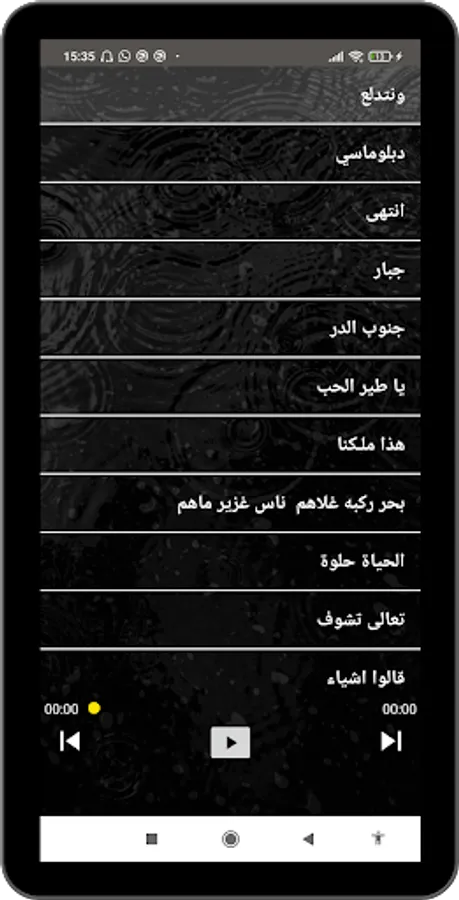 15:35

ونتدلع

دبلوماسي

انتهى

جبار

جنوب الدر

يا طير الحب

هذا ملكنا

بحر ركبه غلاهم ناس غزير ماهم

الحياة حلوة

تعالى تشوف

قالوا اشياء

00:00

00:00